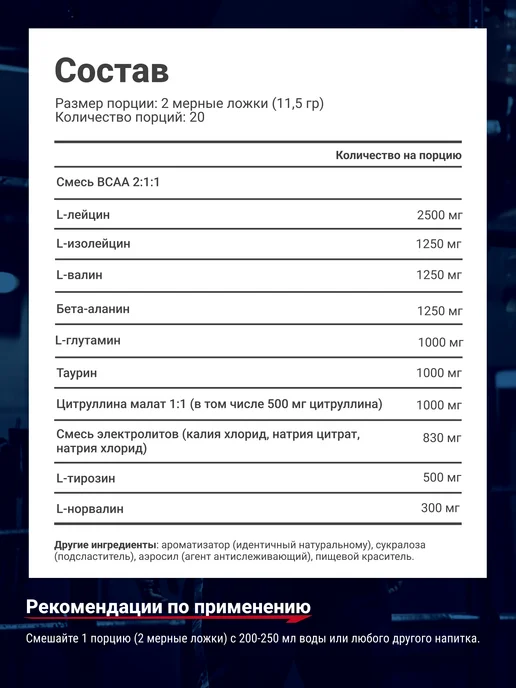 Состав

Размер порции: 2 мерные ложки (11,5 гр)
Количество порций: 20

|  | Количество на порцию |
|---|---|
| Смесь BCAA 2:1:1 |  |
| L-лейцин | 2500 мг |
| L-изолейцин | 1250 мг |
| L-валин | 1250 мг |
| Бета-аланин | 1250 мг |
| L-глутамин | 1000 мг |
| Таурин | 1000 мг |
| Цитруллина малат 1:1 (в том числе 500 мг цитруллина) | 1000 мг |
| Смесь электролитов (калия хлорид, натрия цитрат, натрия хлорид) | 830 мг |
| L-тирозин | 500 мг |
| L-норвалин | 300 мг |

Другие ингредиенты: ароматизатор (идентичный натуральному), сукралоза (подсластитель), аэросил (агент антислеживающий), пищевой краситель.

Рекомендации по применению

Смешайте 1 порцию (2 мерные ложки) с 200-250 мл воды или любого другого напитка.